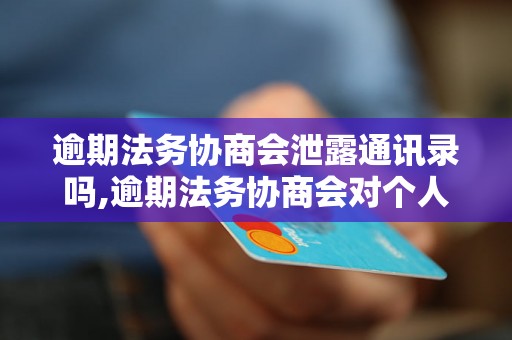 逾期法务协商会泄露通讯录吗,逾期法务协商会对个人